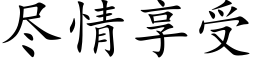 尽情享受